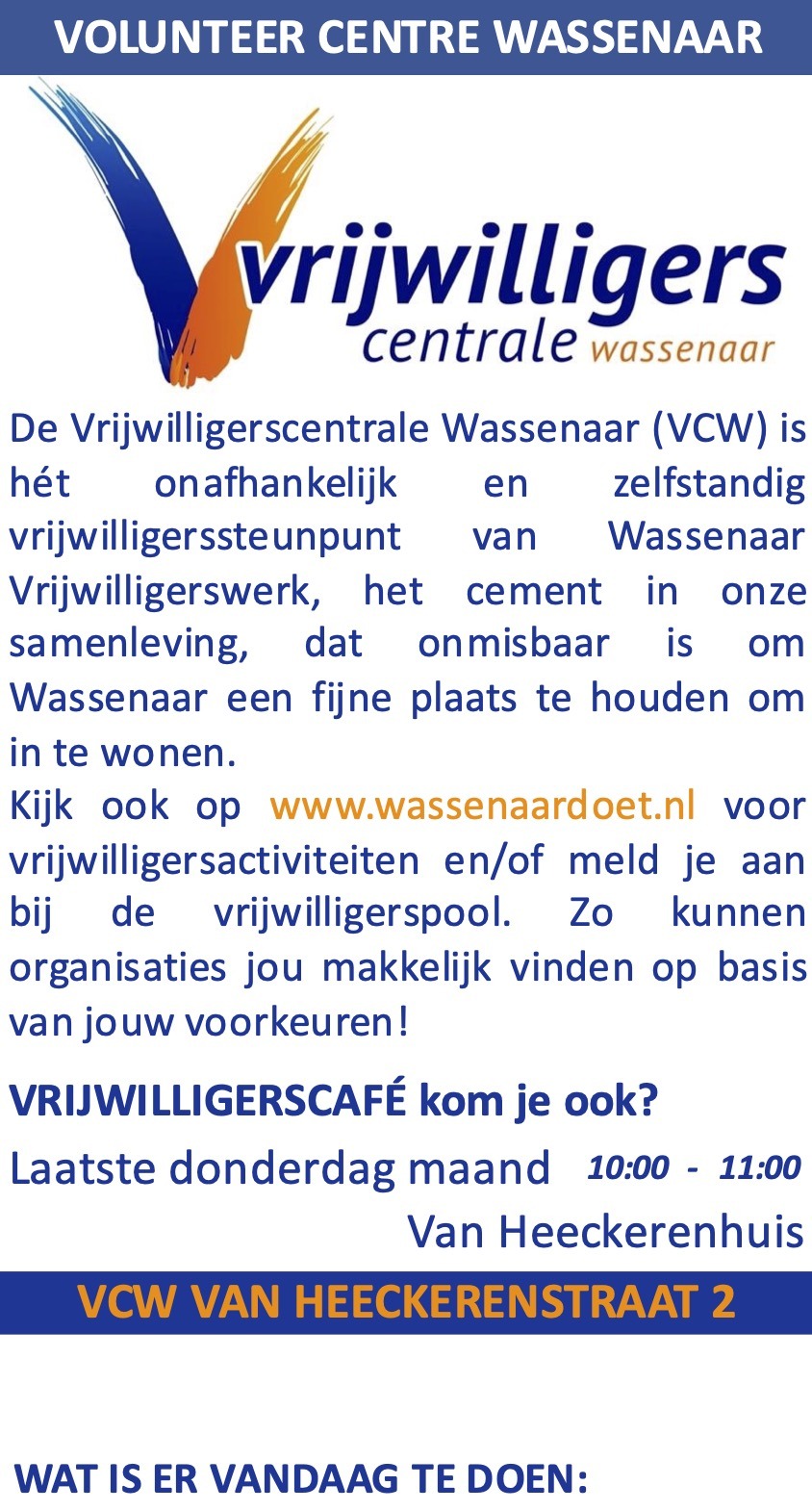 VOLUNTEER CENTRE WASSENAAR

vrijwilligers
centrale wassenaar

De Vrijwilligerscentrale Wassenaar (VCW) is hét onafhankelijk en zelfstandig vrijwilligerssteunpunt van Wassenaar Vrijwilligerswerk, het cement in onze samenleving, dat onmisbaar is om Wassenaar een fijne plaats te houden om in te wonen.
Kijk ook op www.wassenaardoet.nl voor vrijwilligersactiviteiten en/of meld je aan bij de vrijwilligerspool. Zo kunnen organisaties jou makkelijk vinden op basis van jouw voorkeuren!

VRIJWILLIGERSCAFÉ kom je ook?
Laatste donderdag maand 10:00 - 11:00
Van Heeckerenhuis

VCW VAN HEECKERENSTRAAT 2

WAT IS ER VANDAAG TE DOEN: